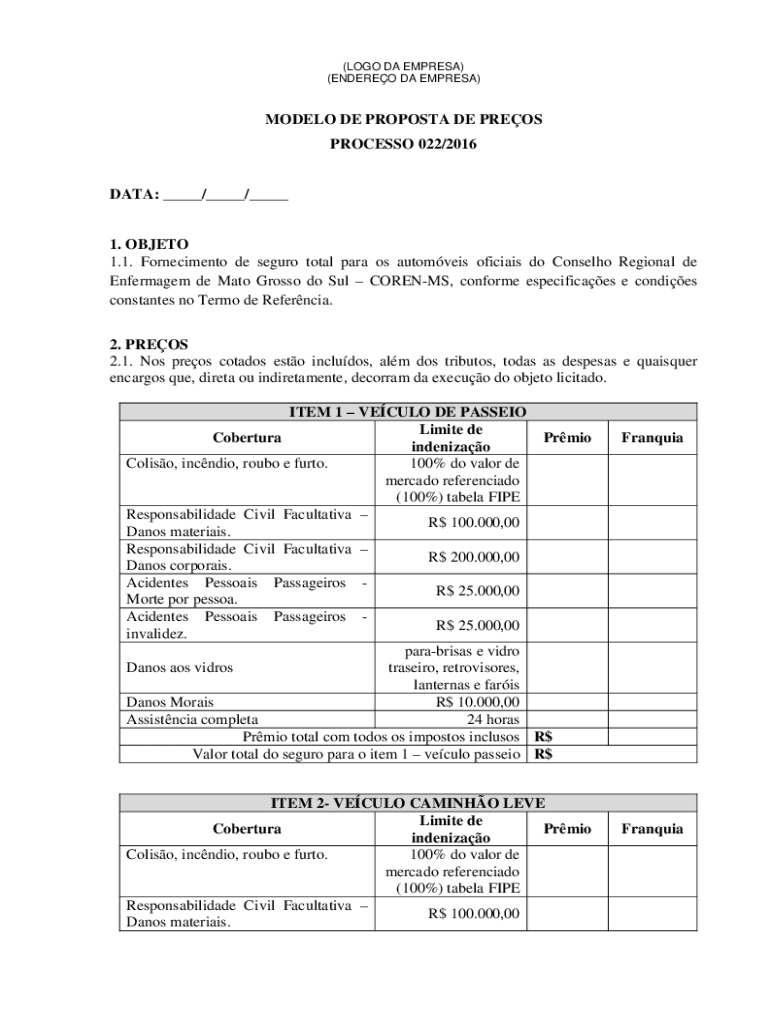 (LOGO DA EMPRESA)
(ENDEREÇO DA EMPRESA)

MODELO DE PROPOSTA DE PREÇOS
PROCESSO 022/2016

DATA: _____/_____/_____

1. OBJETO
1.1. Fornecimento de seguro total para os automóveis oficiais do Conselho Regional de Enfermagem de Mato Grosso do Sul – COREN-MS, conforme especificações e condições constantes no Termo de Referência.

2. PREÇOS
2.1. Nos preços cotados estão incluídos, além dos tributos, todas as despesas e quaisquer encargos que, direta ou indiretamente, decorram da execução do objeto licitado.

| ITEM 1 – VEÍCULO DE PASSEIO | | | |
|---|---|---|---|
| Cobertura | Limite de indenização | Prêmio | Franquia |
| Colisão, incêndio, roubo e furto. | 100% do valor de mercado referenciado (100%) tabela FIPE | | |
| Responsabilidade Civil Facultativa – Danos materiais. | R$ 100.000,00 | | |
| Responsabilidade Civil Facultativa – Danos corporais. | R$ 200.000,00 | | |
| Acidentes Pessoais Passageiros - Morte por pessoa. | R$ 25.000,00 | | |
| Acidentes Pessoais Passageiros - invalidez. | R$ 25.000,00 | | |
| Danos aos vidros | para-brisas e vidro traseiro, retrovisores, lanternas e faróis | | |
| Danos Morais | R$ 10.000,00 | | |
| Assistência completa | 24 horas | | |
| Prêmio total com todos os impostos inclusos | | R$ | |
| Valor total do seguro para o item 1 – veículo passeio | | R$ | |

| ITEM 2- VEÍCULO CAMINHÃO LEVE | | | |
|---|---|---|---|
| Cobertura | Limite de indenização | Prêmio | Franquia |
| Colisão, incêndio, roubo e furto. | 100% do valor de mercado referenciado (100%) tabela FIPE | | |
| Responsabilidade Civil Facultativa – Danos materiais. | R$ 100.000,00 | | |